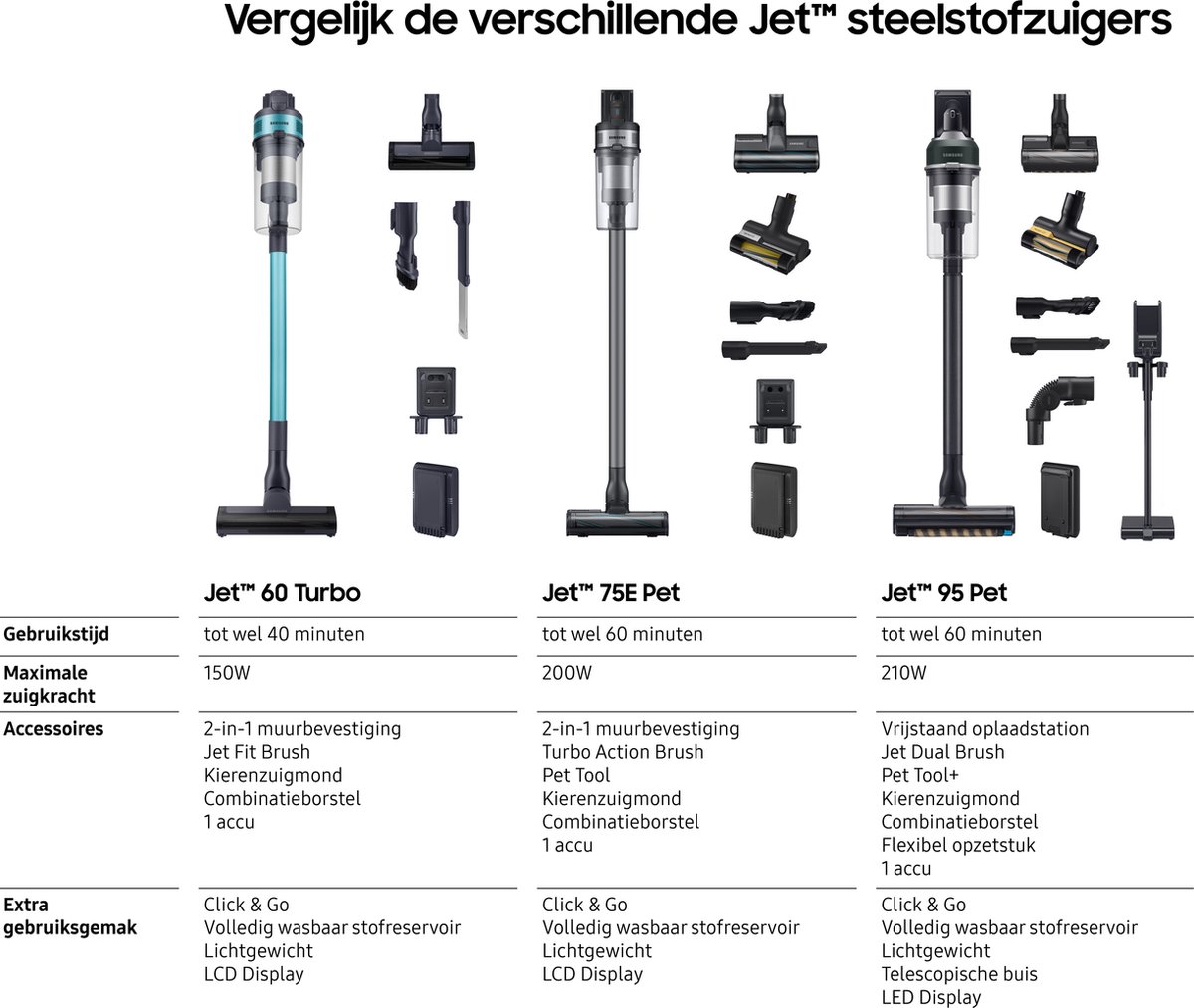 Vergelijk de verschillende Jet™ steelstofzuigers

|  | Jet™ 60 Turbo | Jet™ 75E Pet | Jet™ 95 Pet |
|---|---|---|---|
| Gebruikstijd | tot wel 40 minuten | tot wel 60 minuten | tot wel 60 minuten |
| Maximale zuigkracht | 150W | 200W | 210W |
| Accessoires | 2-in-1 muurbevestiging Jet Fit Brush Kierenzuigmond Combinatieborstel 1 accu | 2-in-1 muurbevestiging Turbo Action Brush Pet Tool Kierenzuigmond Combinatieborstel 1 accu | Vrijstaand oplaadstation Jet Dual Brush Pet Tool+ Kierenzuigmond Combinatieborstel Flexibel opzetstuk 1 accu |
| Extra gebruiksgemak | Click & Go Volledig wasbaar stofreservoir Lichtgewicht LCD Display | Click & Go Volledig wasbaar stofreservoir Lichtgewicht LCD Display | Click & Go Volledig wasbaar stofreservoir Lichtgewicht Telescopische buis LED Display |